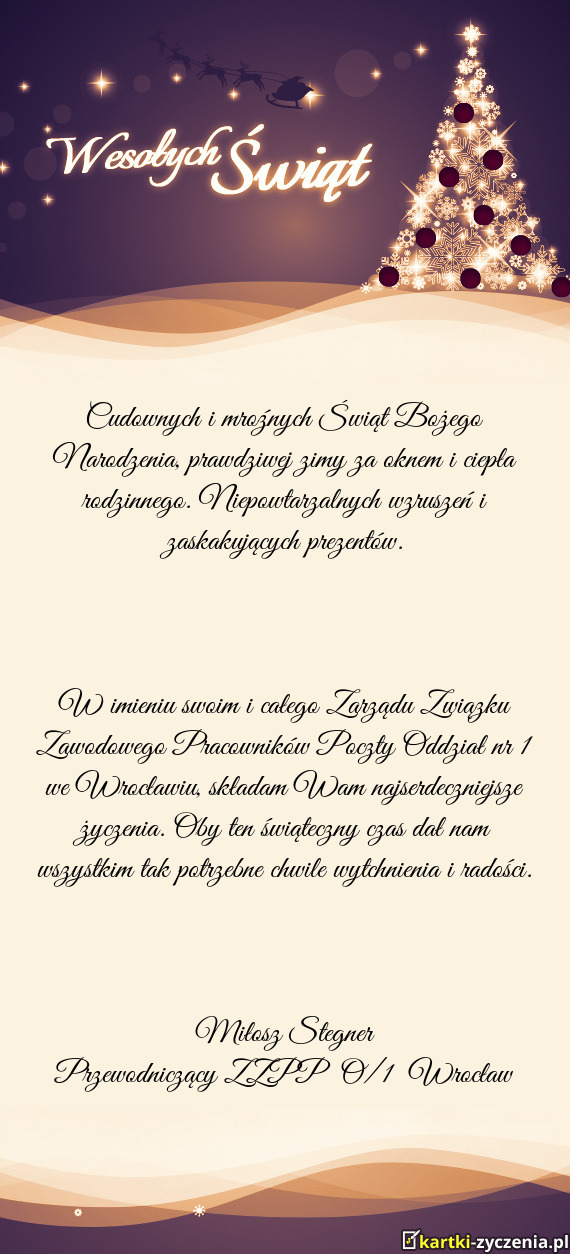 Wesołych Świąt

Cudownych i mroźnych Świąt Bożego Narodzenia, prawdziwej zimy za oknem i ciepła rodzinnego. Niepowtarzalnych wzruszeń i zaskakujących prezentów.

W imieniu swoim i całego Zarządu Związku Zawodowego Pracowników Poczty Oddział nr 1 we Wrocławiu, składam Wam najserdeczniejsze życzenia. Oby ten świąteczny czas dał nam wszystkim tak potrzebne chwile wytchnienia i radości.

Miłosz Stegner
Przewodniczący ZZPP O/1 Wrocław

kartki-zyczenia.pl